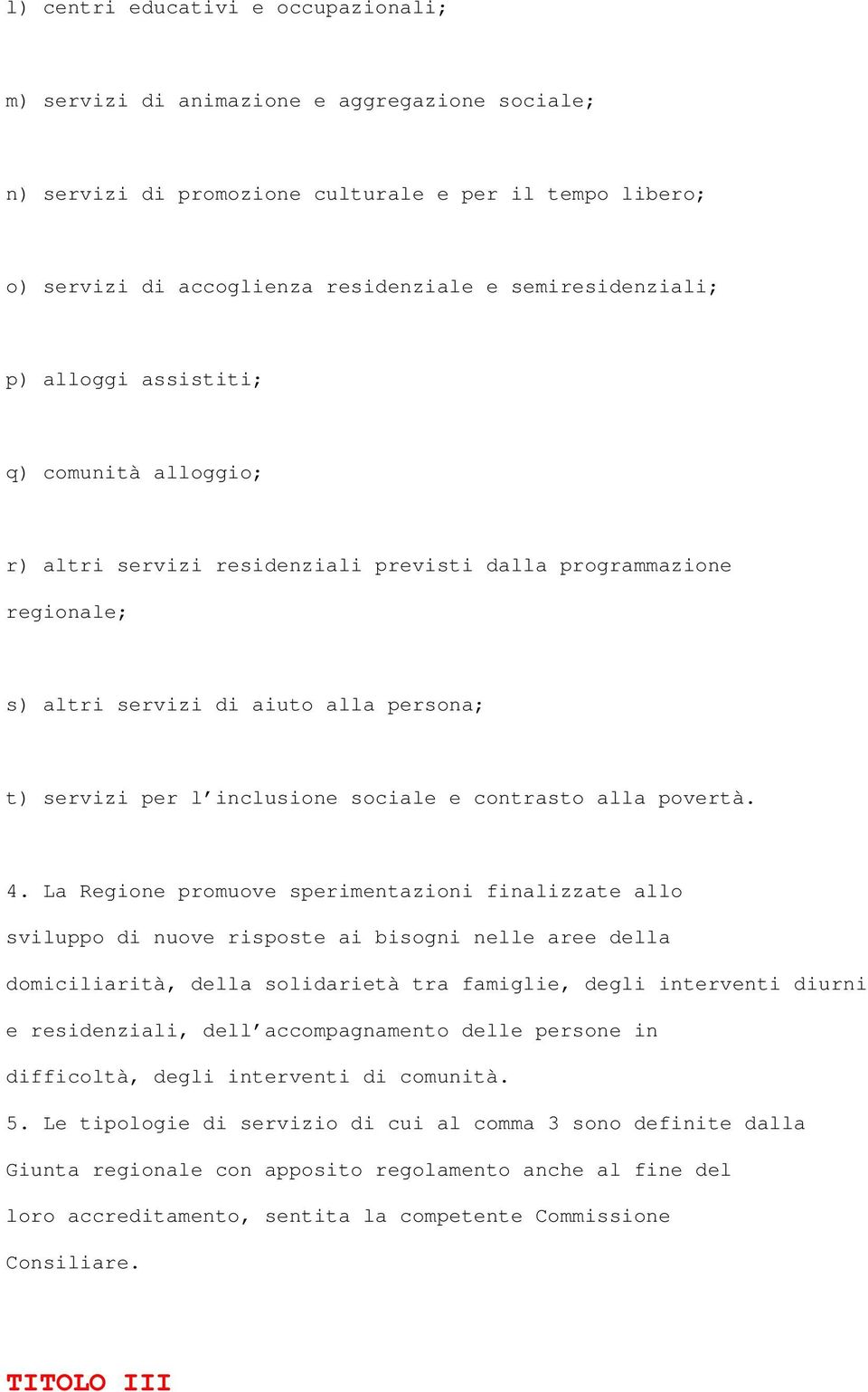 l) centri educativi e occupazionali;

m) servizi di animazione e aggregazione sociale;

n) servizi di promozione culturale e per il tempo libero;

o) servizi di accoglienza residenziale e semiresidenziali;

p) alloggi assistiti;

q) comunità alloggio;

r) altri servizi residenziali previsti dalla programmazione regionale;

s) altri servizi di aiuto alla persona;

t) servizi per l'inclusione sociale e contrasto alla povertà.

4. La Regione promuove sperimentazioni finalizzate allo sviluppo di nuove risposte ai bisogni nelle aree della domiciliarità, della solidarietà tra famiglie, degli interventi diurni e residenziali, dell'accompagnamento delle persone in difficoltà, degli interventi di comunità.

5. Le tipologie di servizio di cui al comma 3 sono definite dalla Giunta regionale con apposito regolamento anche al fine del loro accreditamento, sentita la competente Commissione Consiliare.

TITOLO III